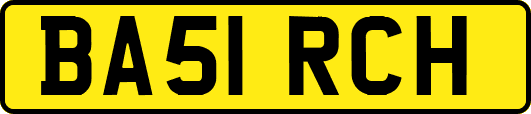 BA51 RCH